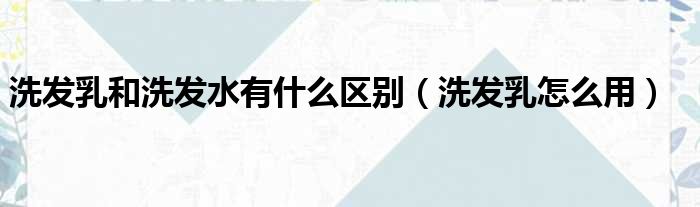 洗发乳和洗发水有什么区别（洗发乳怎么用）